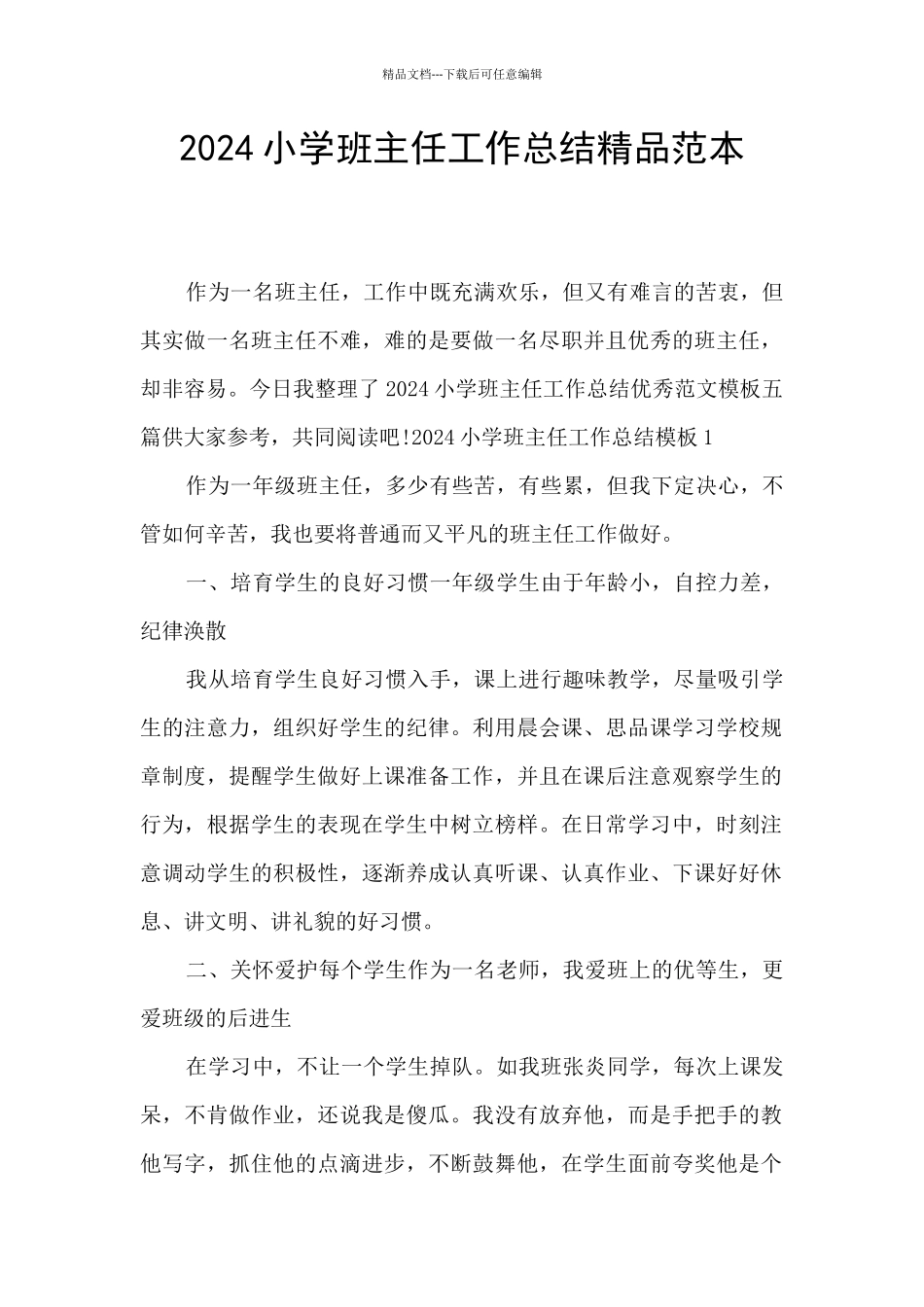 精品文档---下载后可任意编辑

2024 小学班主任工作总结精品范本

作为一名班主任，工作中既充满欢乐，但又有难言的苦衷，但其实做一名班主任不难，难的是要做一名尽职并且优秀的班主任，却非容易。今日我整理了 2024 小学班主任工作总结优秀范文模板五篇供大家参考，共同阅读吧!2024 小学班主任工作总结模板 1

作为一年级班主任，多少有些苦，有些累，但我下定决心，不管如何辛苦，我也要将普通而又平凡的班主任工作做好。

一、培育学生的良好习惯一年级学生由于年龄小，自控力差，纪律涣散

我从培育学生良好习惯入手，课上进行趣味教学，尽量吸引学生的注意力，组织好学生的纪律。利用晨会课、思品课学习学校规章制度，提醒学生做好上课准备工作，并且在课后注意观察学生的行为，根据学生的表现在学生中树立榜样。在日常学习中，时刻注意调动学生的积极性，逐渐养成认真听课、认真作业、下课好好休息、讲文明、讲礼貌的好习惯。

二、关怀爱护每个学生作为一名老师，我爱班上的优等生，更爱班级的后进生

在学习中，不让一个学生掉队。如我班张炎同学，每次上课发呆，不肯做作业，还说我是傻瓜。我没有放弃他，而是手把手的教他写字，抓住他的点滴进步，不断鼓舞他，在学生面前夸奖他是个